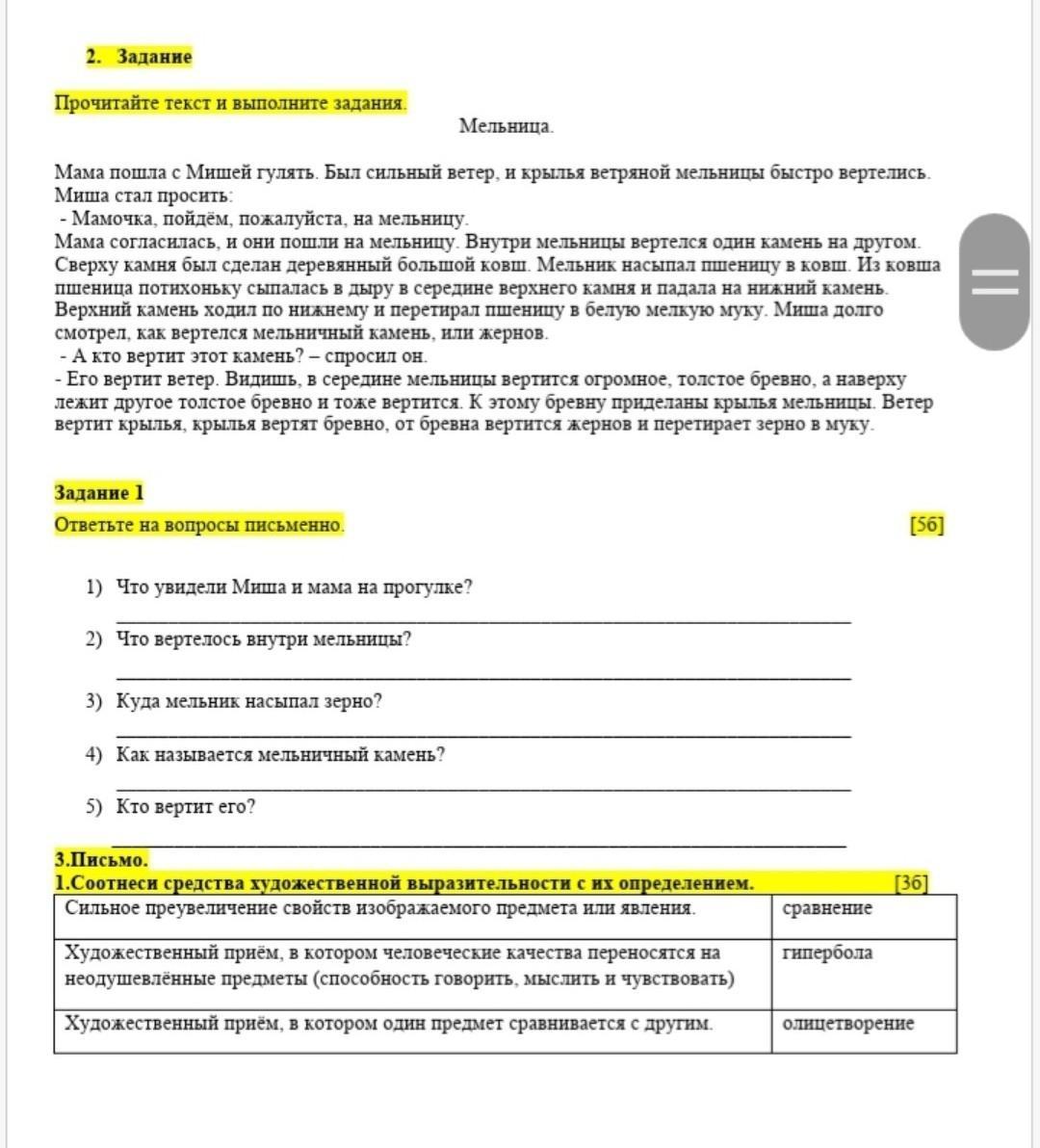 2. Задание

Прочитайте текст и выполните задания.

Мельница.

Мама пошла с Мишей гулять. Был сильный ветер, и крылья ветряной мельницы быстро вертелись. Миша стал просить:
- Мамочка, пойдём, пожалуйста, на мельницу.
Мама согласилась, и они пошли на мельницу. Внутри мельницы вертелся один камень на другом. Сверху камня был сделан деревянный большой ковш. Мельник насыпал пшеницу в ковш. Из ковша пшеница потихоньку сыпалась в дыру в середине верхнего камня и падала на нижний камень. Верхний камень ходил по нижнему и перетирал пшеницу в белую мелкую муку. Миша долго смотрел, как вертелся мельничный камень, или жернов.
- А кто вертит этот камень? – спросил он.
- Его вертит ветер. Видишь, в середине мельницы вертится огромное, толстое бревно, а наверху лежит другое толстое бревно и тоже вертится. К этому бревну приделаны крылья мельницы. Ветер вертит крылья, крылья вертят бревно, от бревна вертится жернов и перетирает зерно в муку.

Задание 1
Ответьте на вопросы письменно. [5б]

1) Что увидели Миша и мама на прогулке?
2) Что вертелось внутри мельницы?
3) Куда мельник насыпал зерно?
4) Как называется мельничный камень?
5) Кто вертит его?

3.Письмо.
1.Соотнеси средства художественной выразительности с их определением. [3б]

| Сильное преувеличение свойств изображаемого предмета или явления. | сравнение |
|---|---|
| Художественный приём, в котором человеческие качества переносятся на неодушевлённые предметы (способность говорить, мыслить и чувствовать) | гипербола |
| Художественный приём, в котором один предмет сравнивается с другим. | олицетворение |